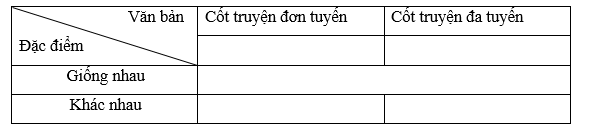 | Văn bản / Đặc điểm | Cốt truyện đơn tuyến | Cốt truyện đa tuyến |
|---|---|---|
| | | |
| Giống nhau | | |
| Khác nhau | | |